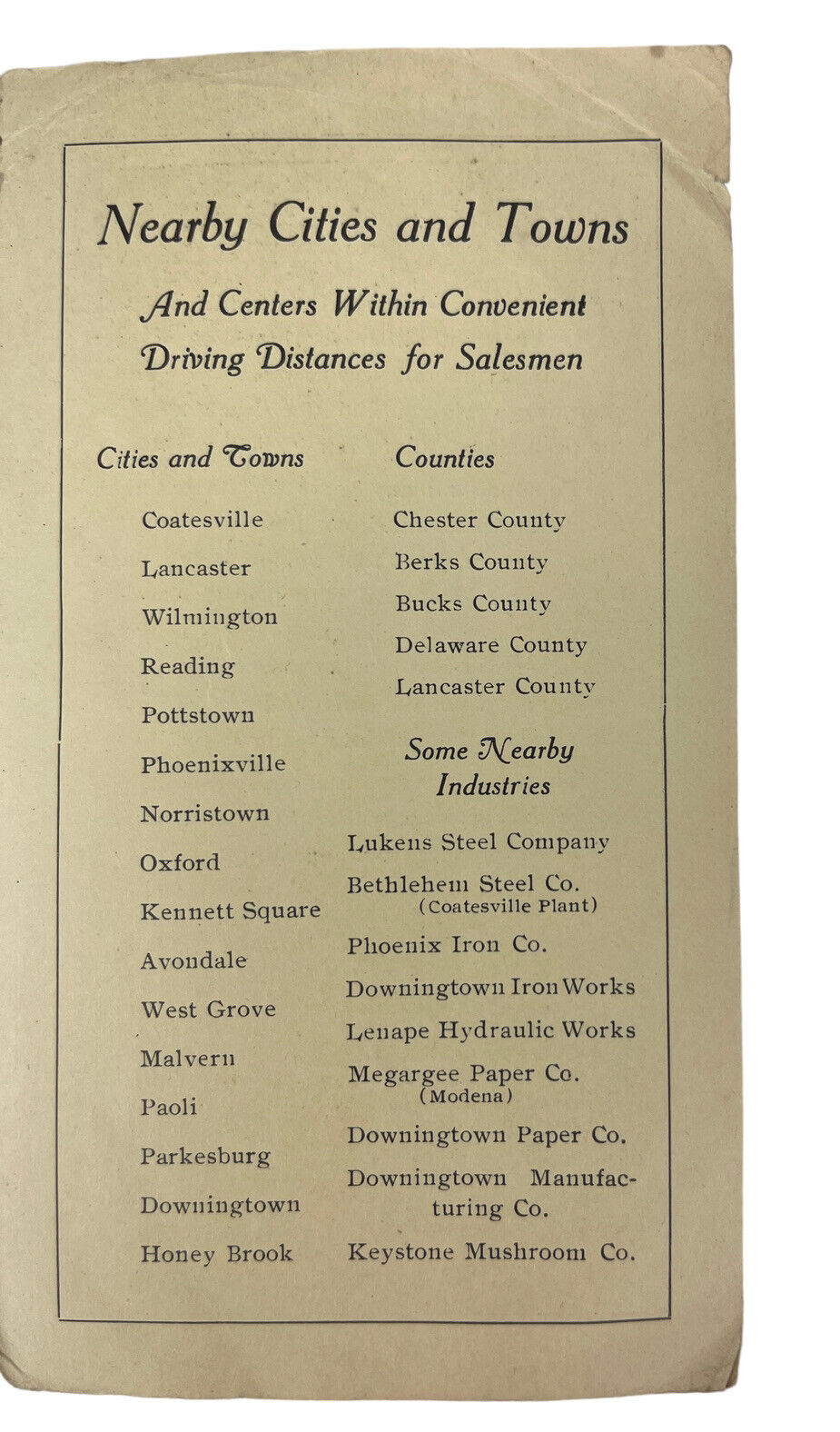 Nearby Cities and Towns

And Centers Within Convenient Driving Distances for Salesmen

Cities and Towns

Coatesville

Lancaster

Wilmington

Reading

Pottstown

Phoenixville

Norristown

Oxford

Kennett Square

Avondale

West Grove

Malvern

Paoli

Parkesburg

Downingtown

Honey Brook

Counties

Chester County

Berks County

Bucks County

Delaware County

Lancaster County

Some Nearby Industries

Lukens Steel Company

Bethlehem Steel Co. (Coatesville Plant)

Phoenix Iron Co.

Downingtown Iron Works

Lenape Hydraulic Works

Megargee Paper Co. (Modena)

Downingtown Paper Co.

Downingtown Manufacturing Co.

Keystone Mushroom Co.